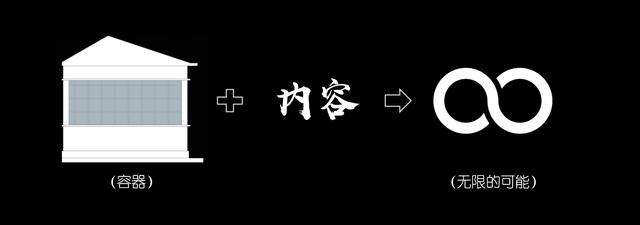 内容

(容器)

(无限的可能)